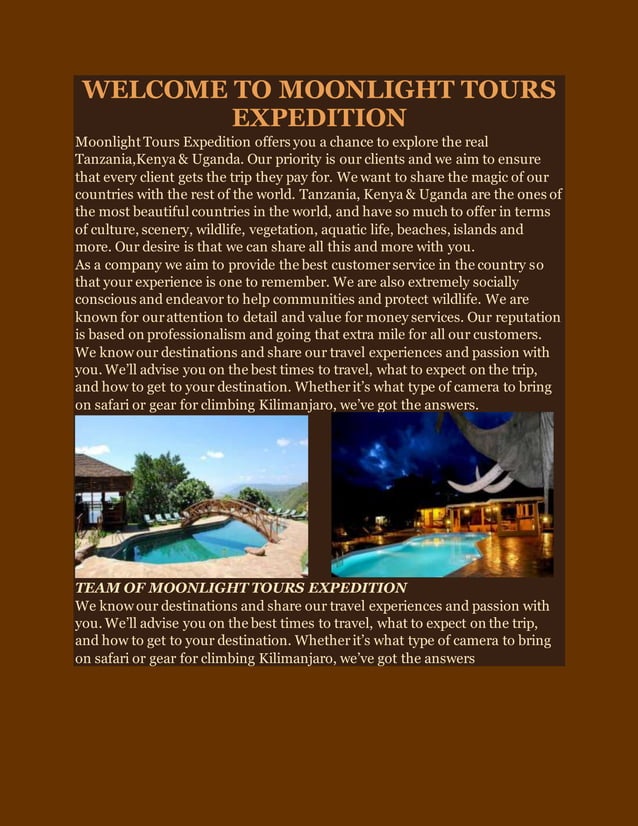 WELCOME TO MOONLIGHT TOURS EXPEDITION

Moonlight Tours Expedition offers you a chance to explore the real Tanzania,Kenya & Uganda. Our priority is our clients and we aim to ensure that every client gets the trip they pay for. We want to share the magic of our countries with the rest of the world. Tanzania, Kenya & Uganda are the ones of the most beautiful countries in the world, and have so much to offer in terms of culture, scenery, wildlife, vegetation, aquatic life, beaches, islands and more. Our desire is that we can share all this and more with you.

As a company we aim to provide the best customer service in the country so that your experience is one to remember. We are also extremely socially conscious and endeavor to help communities and protect wildlife. We are known for our attention to detail and value for money services. Our reputation is based on professionalism and going that extra mile for all our customers. We know our destinations and share our travel experiences and passion with you. We'll advise you on the best times to travel, what to expect on the trip, and how to get to your destination. Whether it's what type of camera to bring on safari or gear for climbing Kilimanjaro, we've got the answers.

TEAM OF MOONLIGHT TOURS EXPEDITION

We know our destinations and share our travel experiences and passion with you. We'll advise you on the best times to travel, what to expect on the trip, and how to get to your destination. Whether it's what type of camera to bring on safari or gear for climbing Kilimanjaro, we've got the answers